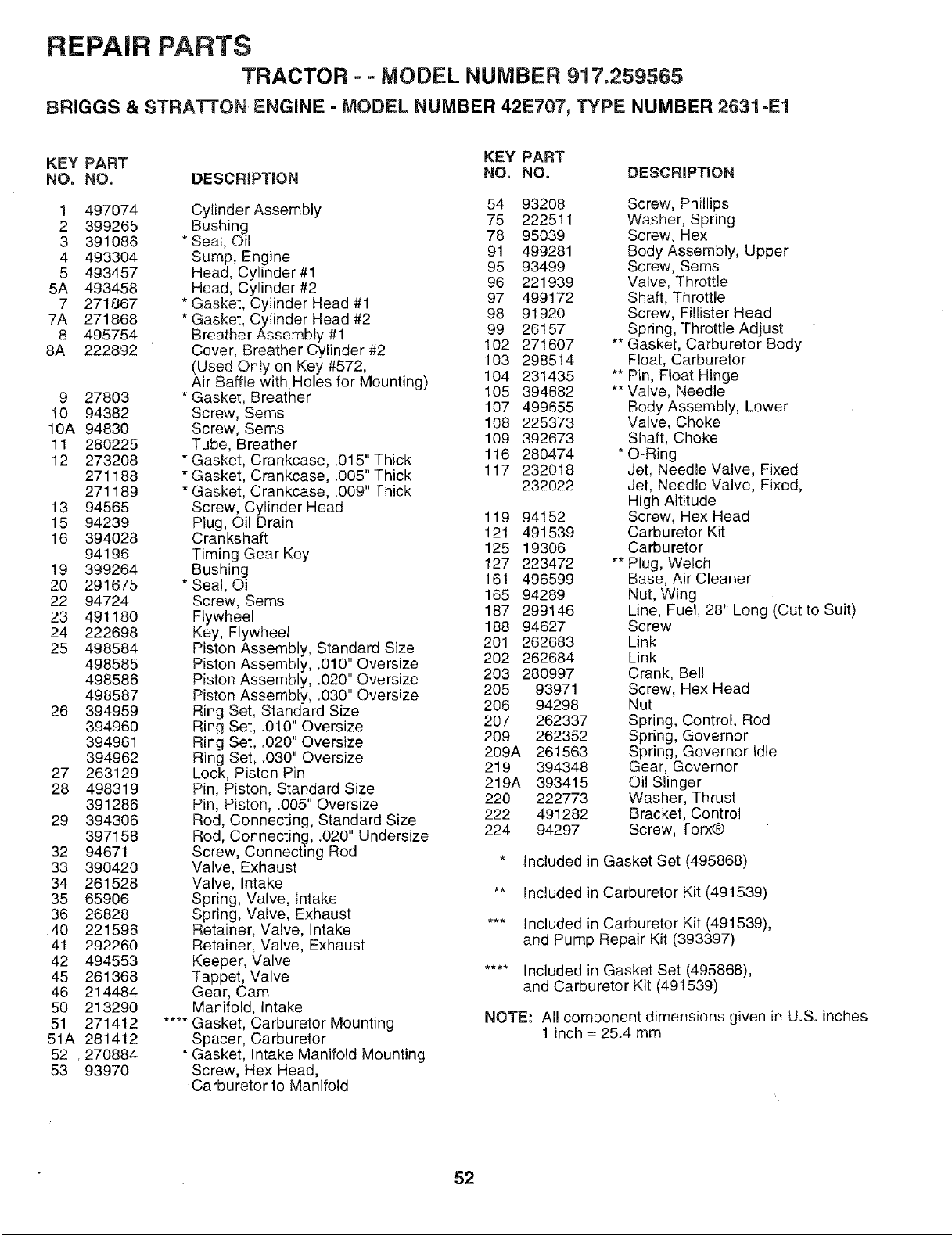 REPAIR PARTS

TRACTOR - - MODEL NUMBER 917.259565

BRIGGS & STRATTON ENGINE - MODEL NUMBER 42E707, TYPE NUMBER 2631-E1

| KEY NO. | PART NO. | DESCRIPTION |
|---|---|---|
| 1 | 497074 | Cylinder Assembly |
| 2 | 399265 | Bushing |
| 3 | 391086 | * Seal, Oil |
| 4 | 493304 | Sump, Engine |
| 5 | 493457 | Head, Cylinder #1 |
| 5A | 493458 | Head, Cylinder #2 |
| 7 | 271867 | * Gasket, Cylinder Head #1 |
| 7A | 271868 | * Gasket, Cylinder Head #2 |
| 8 | 495754 | Breather Assembly #1 |
| 8A | 222892 | Cover, Breather Cylinder #2 (Used Only on Key #572, Air Baffle with Holes for Mounting) |
| 9 | 27803 | * Gasket, Breather |
| 10 | 94382 | Screw, Sems |
| 10A | 94830 | Screw, Sems |
| 11 | 280225 | Tube, Breather |
| 12 | 273208 | * Gasket, Crankcase, .015" Thick |
| | 271188 | * Gasket, Crankcase, .005" Thick |
| | 271189 | * Gasket, Crankcase, .009" Thick |
| 13 | 94565 | Screw, Cylinder Head |
| 15 | 94239 | Plug, Oil Drain |
| 16 | 394028 | Crankshaft |
| | 94196 | Timing Gear Key |
| 19 | 399264 | Bushing |
| 20 | 291675 | * Seal, Oil |
| 22 | 94724 | Screw, Sems |
| 23 | 491180 | Flywheel |
| 24 | 222698 | Key, Flywheel |
| 25 | 498584 | Piston Assembly, Standard Size |
| | 498585 | Piston Assembly, .010" Oversize |
| | 498586 | Piston Assembly, .020" Oversize |
| | 498587 | Piston Assembly, .030" Oversize |
| 26 | 394959 | Ring Set, Standard Size |
| | 394960 | Ring Set, .010" Oversize |
| | 394961 | Ring Set, .020" Oversize |
| | 394962 | Ring Set, .030" Oversize |
| 27 | 263129 | Lock, Piston Pin |
| 28 | 498319 | Pin, Piston, Standard Size |
| | 391286 | Pin, Piston, .005" Oversize |
| 29 | 394306 | Rod, Connecting, Standard Size |
| | 397158 | Rod, Connecting, .020" Undersize |
| 32 | 94671 | Screw, Connecting Rod |
| 33 | 390420 | Valve, Exhaust |
| 34 | 261528 | Valve, Intake |
| 35 | 65906 | Spring, Valve, Intake |
| 36 | 26828 | Spring, Valve, Exhaust |
| 40 | 221596 | Retainer, Valve, Intake |
| 41 | 292260 | Retainer, Valve, Exhaust |
| 42 | 494553 | Keeper, Valve |
| 45 | 261368 | Tappet, Valve |
| 46 | 214484 | Gear, Cam |
| 50 | 213290 | Manifold, Intake |
| 51 | 271412 | **** Gasket, Carburetor Mounting |
| 51A | 281412 | Spacer, Carburetor |
| 52 | 270884 | * Gasket, Intake Manifold Mounting |
| 53 | 93970 | Screw, Hex Head, Carburetor to Manifold |

| KEY NO. | PART NO. | DESCRIPTION |
|---|---|---|
| 54 | 93208 | Screw, Phillips |
| 75 | 222511 | Washer, Spring |
| 78 | 95039 | Screw, Hex |
| 91 | 499281 | Body Assembly, Upper |
| 95 | 93499 | Screw, Sems |
| 96 | 221939 | Valve, Throttle |
| 97 | 499172 | Shaft, Throttle |
| 98 | 91920 | Screw, Fillister Head |
| 99 | 26157 | Spring, Throttle Adjust |
| 102 | 271607 | ** Gasket, Carburetor Body |
| 103 | 298514 | Float, Carburetor |
| 104 | 231435 | ** Pin, Float Hinge |
| 105 | 394682 | ** Valve, Needle |
| 107 | 499655 | Body Assembly, Lower |
| 108 | 225373 | Valve, Choke |
| 109 | 392673 | Shaft, Choke |
| 116 | 280474 | * O-Ring |
| 117 | 232018 | Jet, Needle Valve, Fixed |
| | 232022 | Jet, Needle Valve, Fixed, High Altitude |
| 119 | 94152 | Screw, Hex Head |
| 121 | 491539 | Carburetor Kit |
| 125 | 19306 | Carburetor |
| 127 | 223472 | ** Plug, Welch |
| 161 | 496599 | Base, Air Cleaner |
| 165 | 94289 | Nut, Wing |
| 187 | 299146 | Line, Fuel, 28" Long (Cut to Suit) |
| 188 | 94627 | Screw |
| 201 | 262683 | Link |
| 202 | 262684 | Link |
| 203 | 280997 | Crank, Bell |
| 205 | 93971 | Screw, Hex Head |
| 206 | 94298 | Nut |
| 207 | 262337 | Spring, Control, Rod |
| 209 | 262352 | Spring, Governor |
| 209A | 261563 | Spring, Governor Idle |
| 219 | 394348 | Gear, Governor |
| 219A | 393415 | Oil Slinger |
| 220 | 222773 | Washer, Thrust |
| 222 | 491282 | Bracket, Control |
| 224 | 94297 | Screw, Torx® |

* Included in Gasket Set (495868)

** Included in Carburetor Kit (491539)

*** Included in Carburetor Kit (491539), and Pump Repair Kit (393397)

**** Included in Gasket Set (495868), and Carburetor Kit (491539)

NOTE: All component dimensions given in U.S. inches
1 inch = 25.4 mm

52